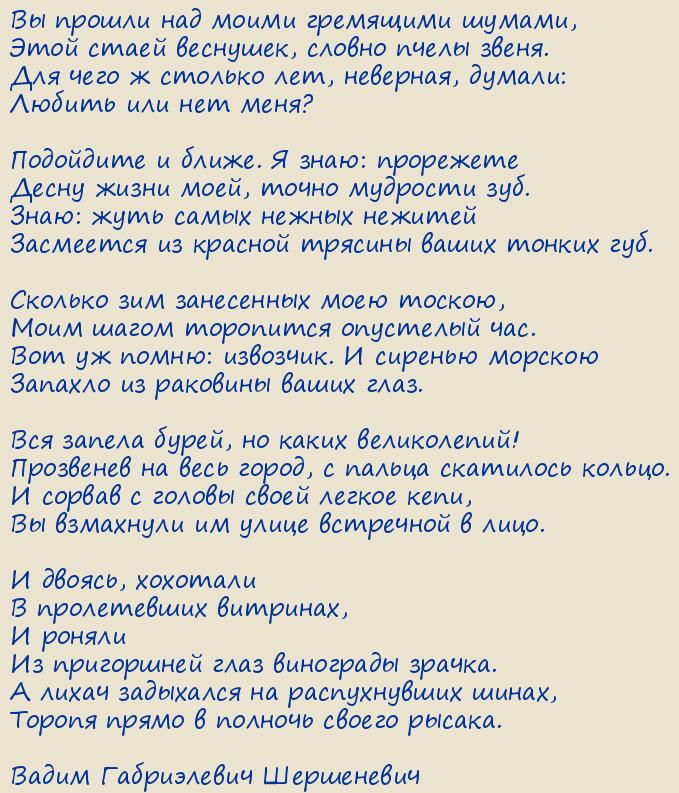 Вы прошли над моими гремящими шумами,
Этой стаей веснушек, словно пчелы звеня.
Для чего ж столько лет, неверная, думали:
Любить или нет меня?

Подойдите и ближе. Я знаю: прорежете
Десну жизни моей, точно мудрости зуб.
Знаю: жуть самых нежных нежитей
Засмеется из красной трясины ваших тонких губ.

Сколько зим занесенных моею тоскою,
Моим шагом торопится опустелый час.
Вот уж помню: извозчик. И сиренью морскою
Запахло из раковины ваших глаз.

Вся запела бурей, но каких великолепий!
Прозвенев на весь город, с пальца скатилось кольцо.
И сорвав с головы своей легкое кепи,
Вы взмахнули им улице встречной в лицо.

И двоясь, хохотали
В пролетевших витринах,
И роняли
Из пригоршней глаз винограды зрачка.
А лихач задыхался на распухнувших шинах,
Торопя прямо в полночь своего рысака.

Вадим Габриэлевич Шершеневич